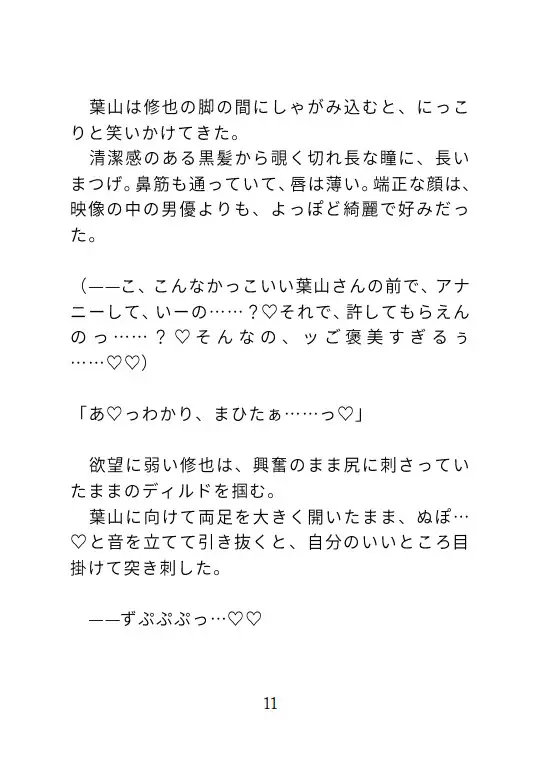 葉山は修也の脚の間にしゃがみ込むと、にっこりと笑いかけてきた。
清潔感のある黒髪から覗く切れ長な瞳に、長いまつげ。鼻筋も通っていて、唇は薄い。端正な顔は、映像の中の男優よりも、よっぽど綺麗で好みだった。

（——こ、こんなかっこいい葉山さんの前で、アナニーして、いーの……？♡それで、許してもらえんのっ……？♡そんなの、ッご褒美すぎるぅ……♡♡）

「あ♡っわかり、まひたぁ……っ♡」

欲望に弱い修也は、興奮のまま尻に刺さっていたままのディルドを掴む。
葉山に向けて両足を大きく開いたまま、ぬぽ…♡と音を立てて引き抜くと、自分のいいところ目掛けて突き刺した。

——ずぷぷぷっ…♡♡

11